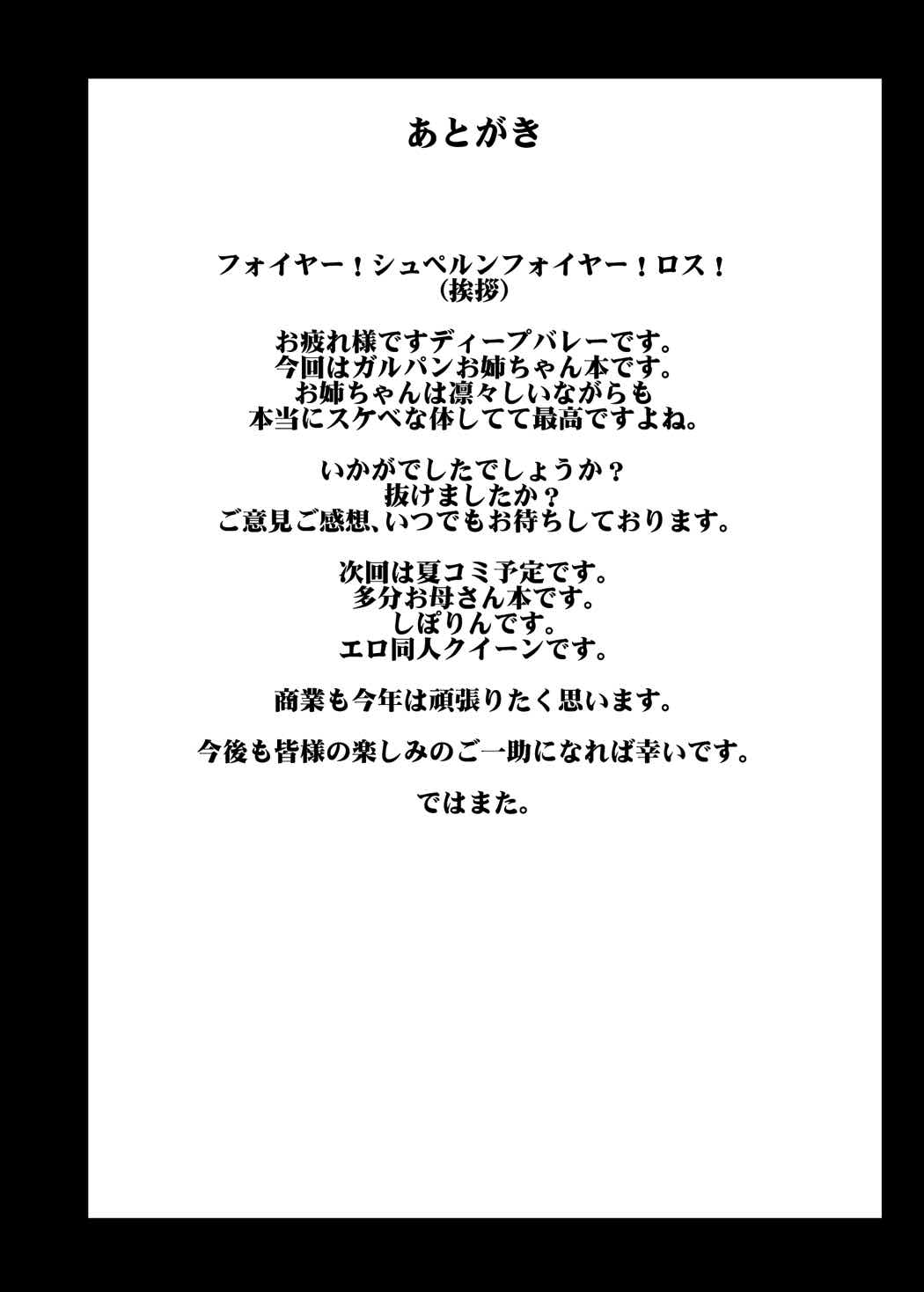 あとがき

フォイヤー！シュペルンフォイヤー！ロス！
（挨拶）

お疲れ様ですディープバレーです。
今回はガルパンお姉ちゃん本です。
お姉ちゃんは凛々しいながらも
本当にスケベな体してて最高ですよね。

いかがでしたでしょうか？
抜けましたか？
ご意見ご感想、いつでもお待ちしております。

次回は夏コミ予定です。
多分お母さん本です。
しぽりんです。
エロ同人クイーンです。

商業も今年は頑張りたく思います。

今後も皆様の楽しみのご一助になれば幸いです。

ではまた。